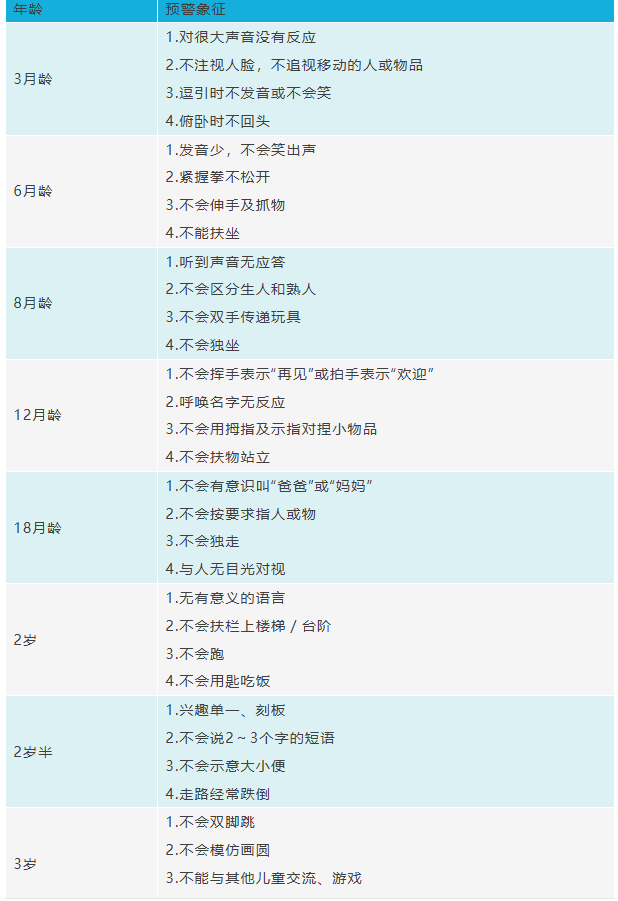 | 年龄 | 预警象征 |
|---|---|
| 3月龄 | 1.对很大声音没有反应 2.不注视人脸，不追视移动的人或物品 3.逗引时不发音或不会笑 4.俯卧时不回头 |
| 6月龄 | 1.发音少，不会笑出声 2.紧握拳不松开 3.不会伸手及抓物 4.不能扶坐 |
| 8月龄 | 1.听到声音无应答 2.不会区分生人和熟人 3.不会双手传递玩具 4.不会独坐 |
| 12月龄 | 1.不会挥手表示“再见”或拍手表示“欢迎” 2.呼唤名字无反应 3.不会用拇指及示指对捏小物品 4.不会扶物站立 |
| 18月龄 | 1.不会有意识叫“爸爸”或“妈妈” 2.不会按要求指人或物 3.不会独走 4.与人无目光对视 |
| 2岁 | 1.无有意义的语言 2.不会扶栏上楼梯 / 台阶 3.不会跑 4.不会用匙吃饭 |
| 2岁半 | 1.兴趣单一、刻板 2.不会说2～3个字的短语 3.不会示意大小便 4.走路经常跌倒 |
| 3岁 | 1.不会双脚跳 2.不会模仿画圆 3.不能与其他儿童交流、游戏 |